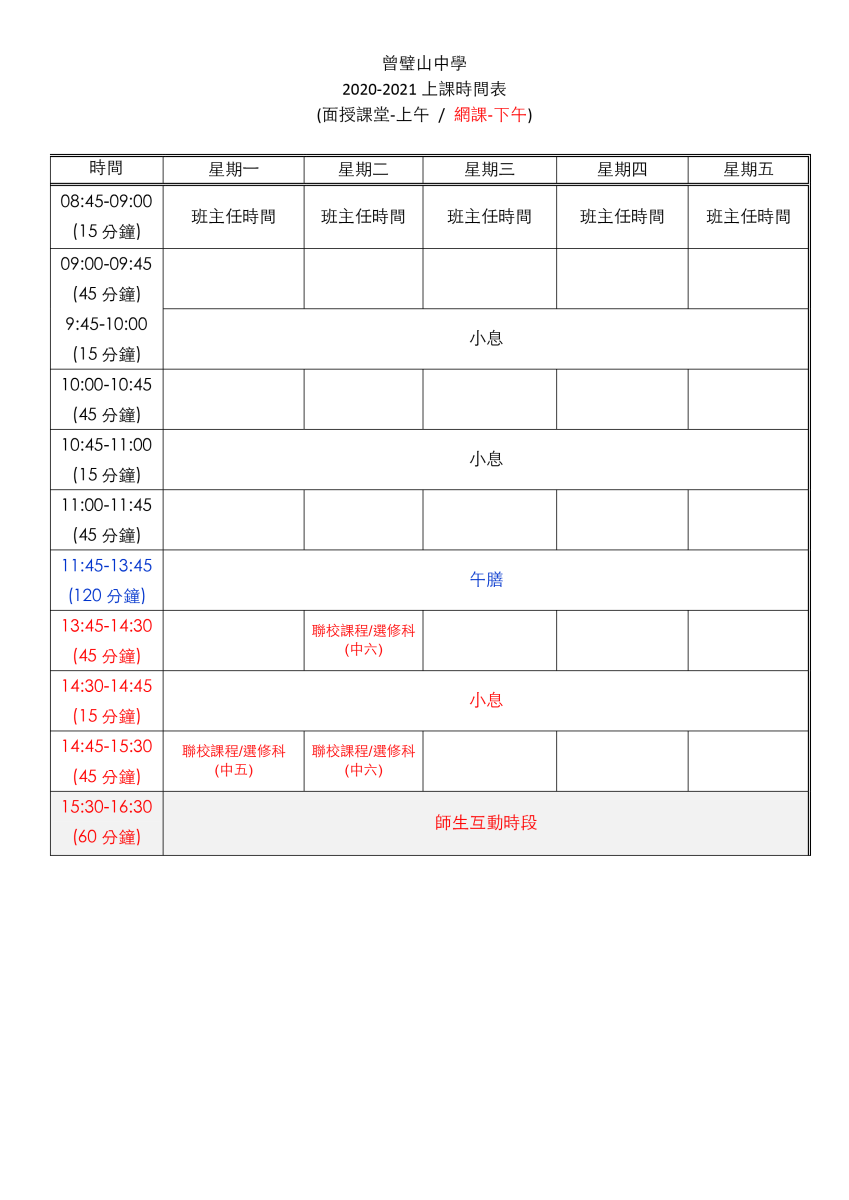 曾璧山中學
2020-2021 上課時間表
(面授課堂-上午 / 網課-下午)

| 時間 | 星期一 | 星期二 | 星期三 | 星期四 | 星期五 |
|---|---|---|---|---|---|
| 08:45-09:00 (15 分鐘) | 班主任時間 | 班主任時間 | 班主任時間 | 班主任時間 | 班主任時間 |
| 09:00-09:45 (45 分鐘) | | | | | |
| 9:45-10:00 (15 分鐘) | 小息 | | | | |
| 10:00-10:45 (45 分鐘) | | | | | |
| 10:45-11:00 (15 分鐘) | 小息 | | | | |
| 11:00-11:45 (45 分鐘) | | | | | |
| 11:45-13:45 (120 分鐘) | 午膳 | | | | |
| 13:45-14:30 (45 分鐘) | | 聯校課程/選修科 (中六) | | | |
| 14:30-14:45 (15 分鐘) | 小息 | | | | |
| 14:45-15:30 (45 分鐘) | 聯校課程/選修科 (中五) | 聯校課程/選修科 (中六) | | | |
| 15:30-16:30 (60 分鐘) | 師生互動時段 | | | | |